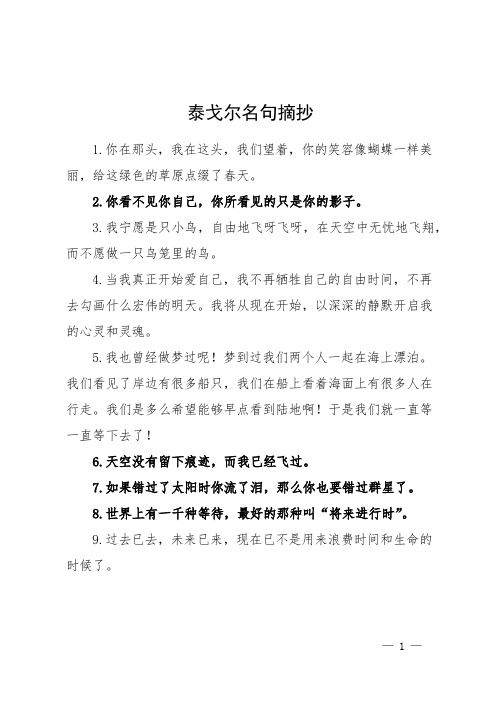 泰戈尔名句摘抄

1.你在那头，我在这头，我们望着，你的笑容像蝴蝶一样美丽，给这绿色的草原点缀了春天。

2.你看不见你自己，你所看见的只是你的影子。

3.我宁愿是只小鸟，自由地飞呀飞呀，在天空中无忧地飞翔，而不愿做一只鸟笼里的鸟。

4.当我真正开始爱自己，我不再牺牲自己的自由时间，不再去勾画什么宏伟的明天。我将从现在开始，以深深的静默开启我的心灵和灵魂。

5.我也曾经做梦过呢！梦到过我们两个人一起在海上漂泊。我们看见了岸边有很多船只，我们在船上看着海面上有很多人在行走。我们是多么希望能够早点看到陆地啊！于是我们就一直等一直等下去了！

6.天空没有留下痕迹，而我已经飞过。

7.如果错过了太阳时你流了泪，那么你也要错过群星了。

8.世界上有一千种等待，最好的那种叫“将来进行时”。

9.过去已去，未来已来，现在已不是用来浪费时间和生命的时候了。

— 1 —